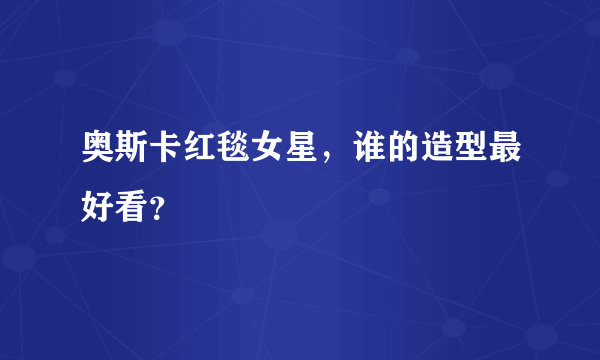 奥斯卡红毯女星，谁的造型最好看？